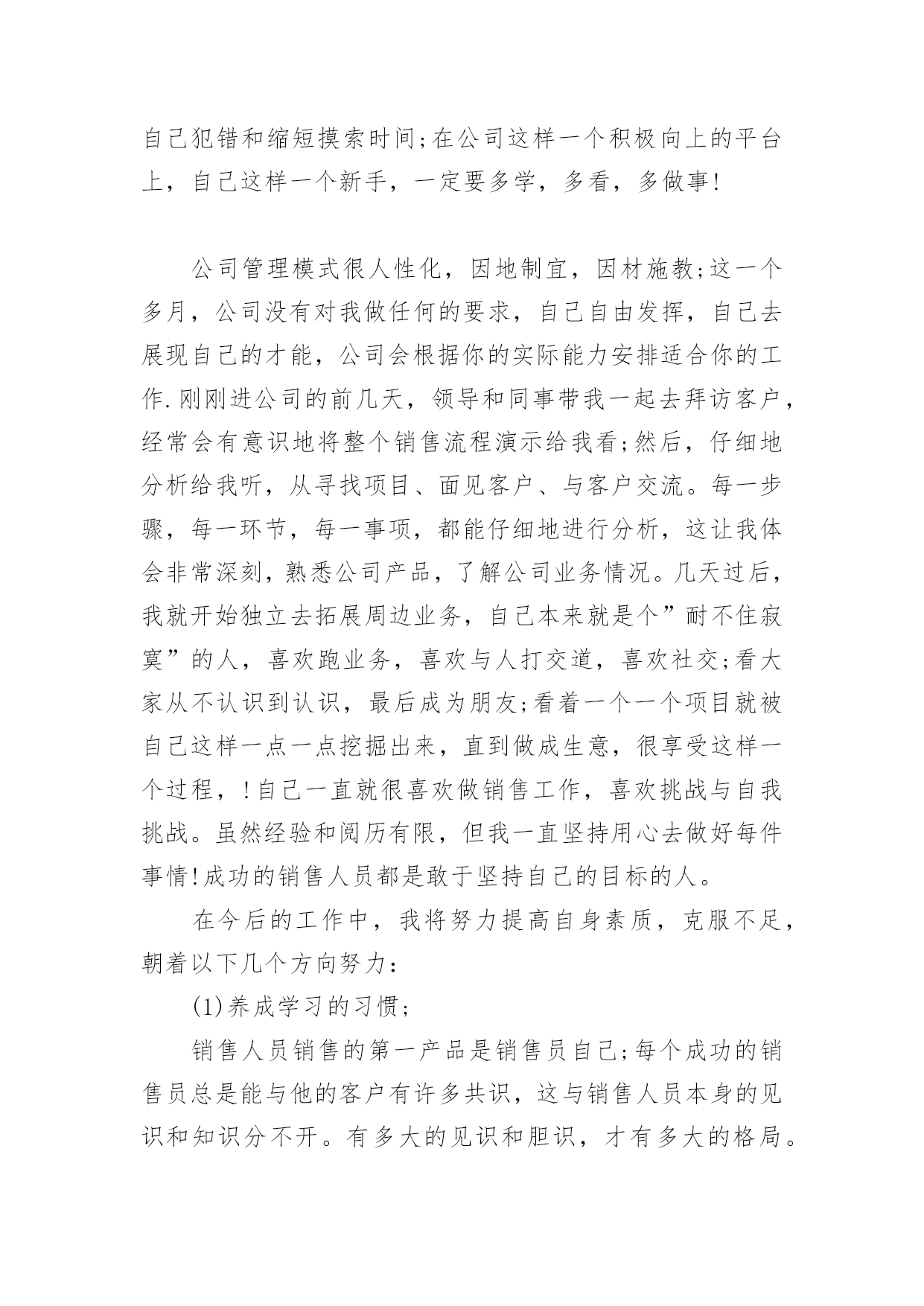 自己犯错和缩短摸索时间;在公司这样一个积极向上的平台上，自己这样一个新手，一定要多学，多看，多做事!

公司管理模式很人性化，因地制宜，因材施教;这一个多月，公司没有对我做任何的要求，自己自由发挥，自己去展现自己的才能，公司会根据你的实际能力安排适合你的工作.刚刚进公司的前几天，领导和同事带我一起去拜访客户，经常会有意识地将整个销售流程演示给我看;然后，仔细地分析给我听，从寻找项目、面见客户、与客户交流。每一步骤，每一环节，每一事项，都能仔细地进行分析，这让我体会非常深刻，熟悉公司产品，了解公司业务情况。几天过后，我就开始独立去拓展周边业务，自己本来就是个”耐不住寂寞”的人，喜欢跑业务，喜欢与人打交道，喜欢社交;看大家从不认识到认识，最后成为朋友;看着一个一个项目就被自己这样一点一点挖掘出来，直到做成生意，很享受这样一个过程，!自己一直就很喜欢做销售工作，喜欢挑战与自我挑战。虽然经验和阅历有限，但我一直坚持用心去做好每件事情!成功的销售人员都是敢于坚持自己的目标的人。

在今后的工作中，我将努力提高自身素质，克服不足，朝着以下几个方向努力:

(1)养成学习的习惯;

销售人员销售的第一产品是销售员自己;每个成功的销售员总是能与他的客户有许多共识，这与销售人员本身的见识和知识分不开。有多大的见识和胆识，才有多大的格局。